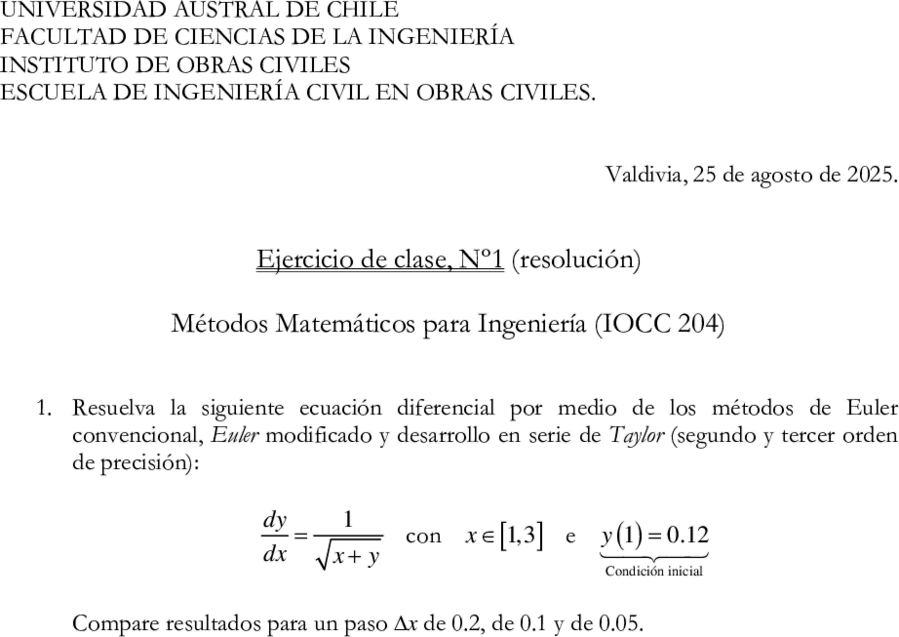 UNIVERSIDAD AUSTRAL DE CHILE
FACULTAD DE CIENCIAS DE LA INGENIERÍA
INSTITUTO DE OBRAS CIVILES
ESCUELA DE INGENIERÍA CIVIL EN OBRAS CIVILES.

Valdivia, 25 de agosto de 2025.

Ejercicio de clase, Nº1 (resolución)

Métodos Matemáticos para Ingeniería (IOCC 204)

1. Resuelva la siguiente ecuación diferencial por medio de los métodos de Euler convencional, Euler modificado y desarrollo en serie de Taylor (segundo y tercer orden de precisión):

$\frac{dy}{dx} = \frac{1}{\sqrt{x+y}}$ con $x \in [1,3]$ e $\underbrace{y(1) = 0.12}_{\text{Condición inicial}}$

Compare resultados para un paso $\Delta x$ de 0.2, de 0.1 y de 0.05.